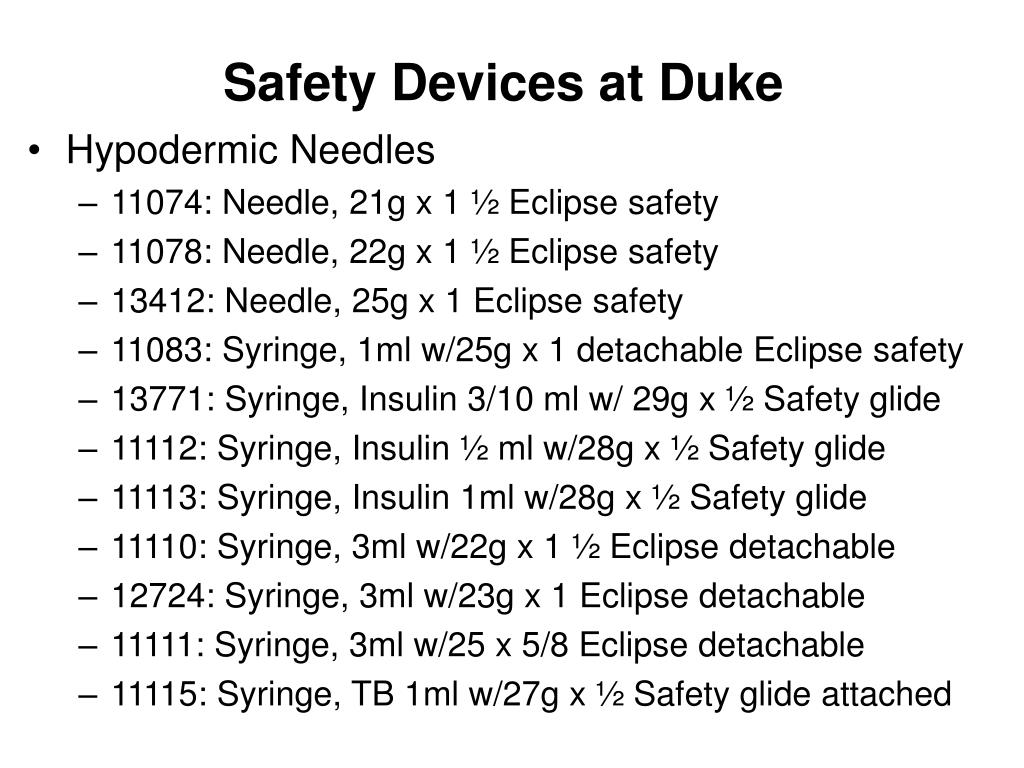 Safety Devices at Duke

• Hypodermic Needles
– 11074: Needle, 21g x 1 ½ Eclipse safety
– 11078: Needle, 22g x 1 ½ Eclipse safety
– 13412: Needle, 25g x 1 Eclipse safety
– 11083: Syringe, 1ml w/25g x 1 detachable Eclipse safety
– 13771: Syringe, Insulin 3/10 ml w/ 29g x ½ Safety glide
– 11112: Syringe, Insulin ½ ml w/28g x ½ Safety glide
– 11113: Syringe, Insulin 1ml w/28g x ½ Safety glide
– 11110: Syringe, 3ml w/22g x 1 ½ Eclipse detachable
– 12724: Syringe, 3ml w/23g x 1 Eclipse detachable
– 11111: Syringe, 3ml w/25 x 5/8 Eclipse detachable
– 11115: Syringe, TB 1ml w/27g x ½ Safety glide attached